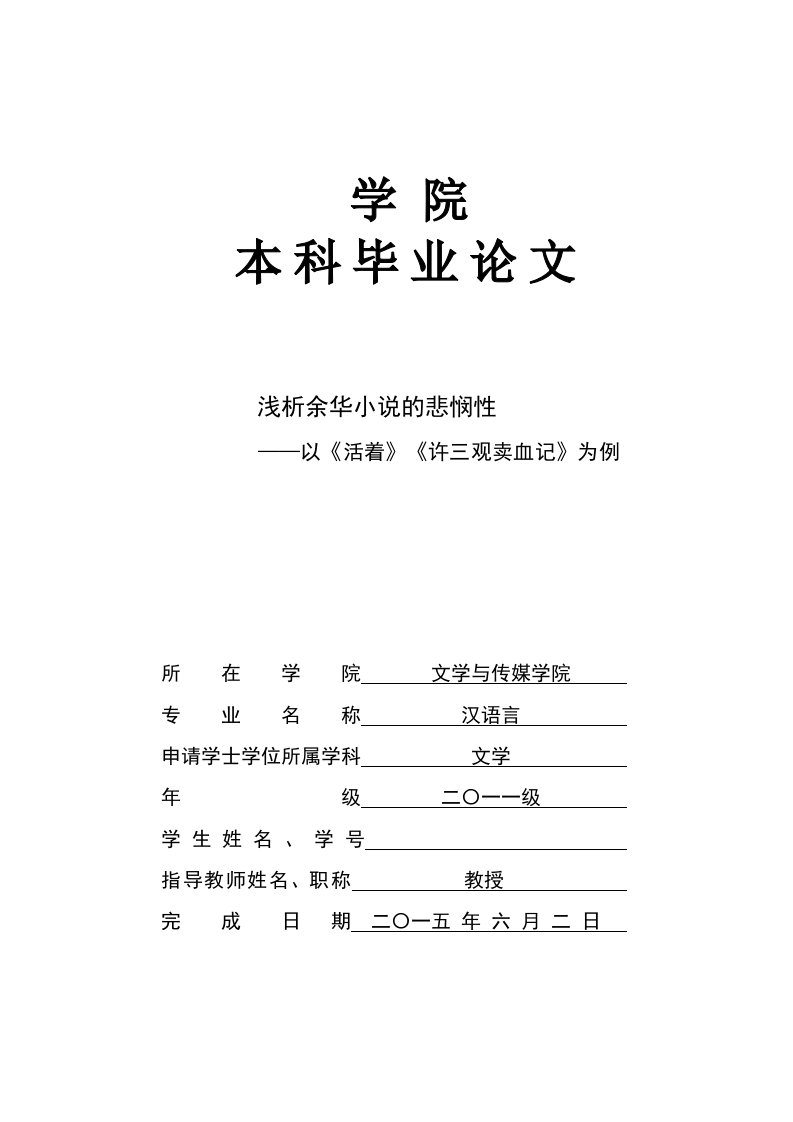 学 院
本科毕业论文

浅析余华小说的悲悯性
——以《活着》《许三观卖血记》为例

所 在 学 院 文学与传媒学院
专 业 名 称 汉语言
申请学士学位所属学科 文学
年 级 二〇一一级
学 生 姓 名 、 学 号
指导教师姓名、职称 教授
完 成 日 期 二〇一五 年 六 月 二 日